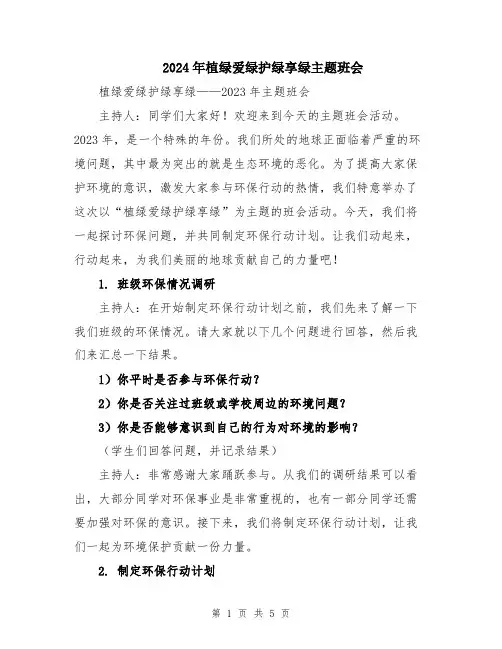 2024年植绿爱绿护绿享绿主题班会

植绿爱绿护绿享绿——2023年主题班会

主持人：同学们大家好！欢迎来到今天的主题班会活动。2023年，是一个特殊的年份。我们所处的地球正面临着严重的环境问题，其中最为突出的就是生态环境的恶化。为了提高大家保护环境的意识，激发大家参与环保行动的热情，我们特意举办了这次以“植绿爱绿护绿享绿”为主题的班会活动。今天，我们将一起探讨环保问题，并共同制定环保行动计划。让我们动起来，行动起来，为我们美丽的地球贡献自己的力量吧！

1. 班级环保情况调研

主持人：在开始制定环保行动计划之前，我们先来了解一下我们班级的环保情况。请大家就以下几个问题进行回答，然后我们来汇总一下结果。

1）你平时是否参与环保行动？

2）你是否关注过班级或学校周边的环境问题？

3）你是否能够意识到自己的行为对环境的影响？

（学生们回答问题，并记录结果）

主持人：非常感谢大家踊跃参与。从我们的调研结果可以看出，大部分同学对环保事业是非常重视的，也有一部分同学还需要加强对环保的意识。接下来，我们将制定环保行动计划，让我们一起为环境保护贡献一份力量。

2. 制定环保行动计划

第 1 页 共 5 页